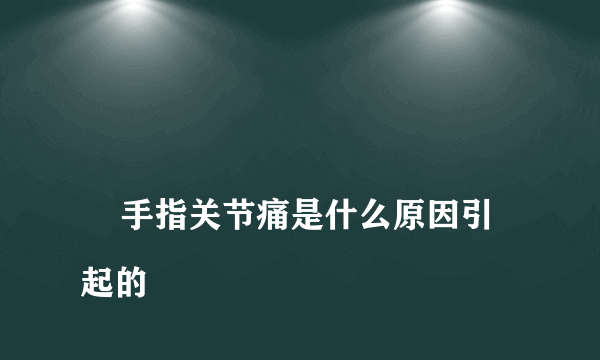 手指关节痛是什么原因引起的